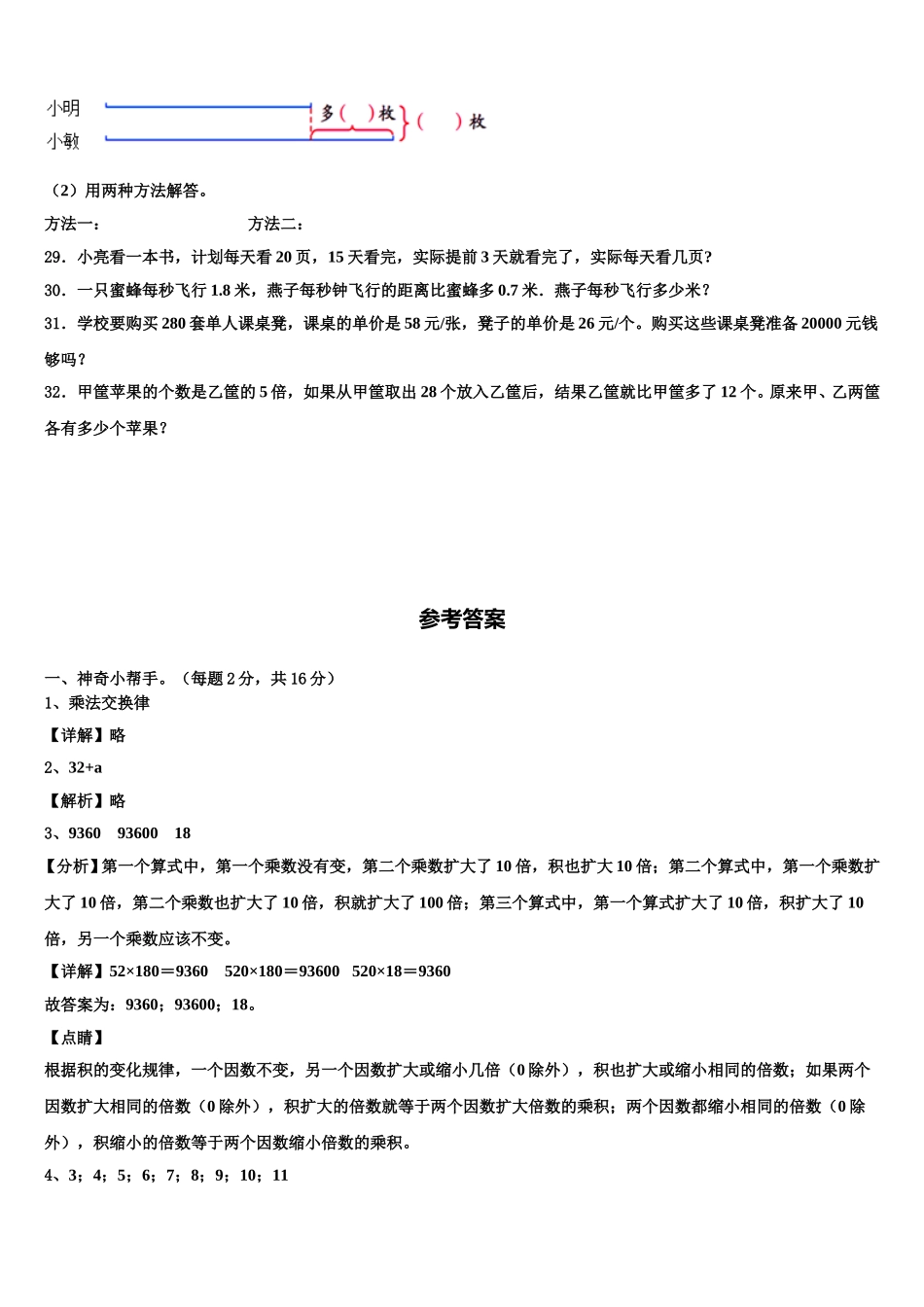 小明
小敏
多（ ）枚
（ ）枚

（2）用两种方法解答。

方法一： 方法二：

29．小亮看一本书，计划每天看 20 页，15 天看完，实际提前 3 天就看完了，实际每天看几页?

30．一只蜜蜂每秒飞行 1.8 米，燕子每秒钟飞行的距离比蜜蜂多 0.7 米．燕子每秒飞行多少米?

31．学校要购买 280 套单人课桌凳，课桌的单价是 58 元/张，凳子的单价是 26 元/个。购买这些课桌凳准备 20000 元钱够吗?

32．甲筐苹果的个数是乙筐的 5 倍，如果从甲筐取出 28 个放入乙筐后，结果乙筐就比甲筐多了 12 个。原来甲、乙两筐各有多少个苹果?

参考答案

一、神奇小帮手。（每题 2 分，共 16 分）

1、乘法交换律

【详解】略

2、32+a

【解析】略

3、9360 93600 18

【分析】第一个算式中，第一个乘数没有变，第二个乘数扩大了 10 倍，积也扩大 10 倍；第二个算式中，第一个乘数扩大了 10 倍，第二个乘数也扩大了 10 倍，积就扩大了 100 倍；第三个算式中，第一个算式扩大了 10 倍，积扩大了 10 倍，另一个乘数应该不变。

【详解】52×180＝9360 520×180＝93600 520×18＝9360

故答案为：9360；93600；18。

【点睛】

根据积的变化规律，一个因数不变，另一个因数扩大或缩小几倍（0 除外），积也扩大或缩小相同的倍数；如果两个因数扩大相同的倍数（0 除外），积扩大的倍数就等于两个因数扩大倍数的乘积；两个因数都缩小相同的倍数（0 除外），积缩小的倍数等于两个因数缩小倍数的乘积。

4、3；4；5；6；7；8；9；10；11